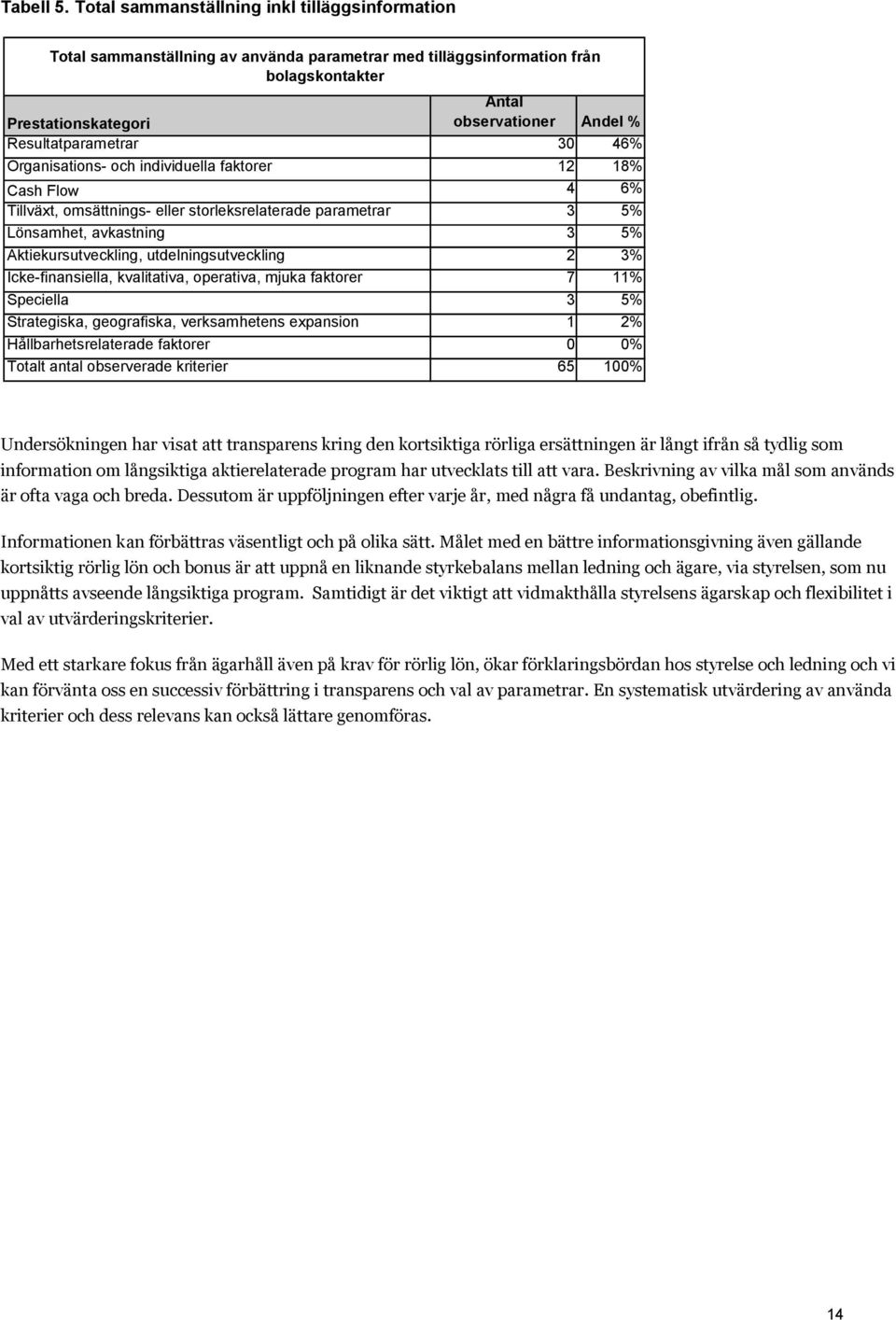 Tabell 5. Total sammanställning inkl tilläggsinformation

Total sammanställning av använda parametrar med tilläggsinformation från bolagskontakter

| Prestationskategori | Antal observationer | Andel % |
|---|---|---|
| Resultatparametrar | 30 | 46% |
| Organisations- och individuella faktorer | 12 | 18% |
| Cash Flow | 4 | 6% |
| Tillväxt, omsättnings- eller storleksrelaterade parametrar | 3 | 5% |
| Lönsamhet, avkastning | 3 | 5% |
| Aktiekursutveckling, utdelningsutveckling | 2 | 3% |
| Icke-finansiella, kvalitativa, operativa, mjuka faktorer | 7 | 11% |
| Speciella | 3 | 5% |
| Strategiska, geografiska, verksamhetens expansion | 1 | 2% |
| Hållbarhetsrelaterade faktorer | 0 | 0% |
| Totalt antal observerade kriterier | 65 | 100% |

Undersökningen har visat att transparens kring den kortsiktiga rörliga ersättningen är långt ifrån så tydlig som information om långsiktiga aktierelaterade program har utvecklats till att vara. Beskrivning av vilka mål som används är ofta vaga och breda. Dessutom är uppföljningen efter varje år, med några få undantag, obefintlig.

Informationen kan förbättras väsentligt och på olika sätt. Målet med en bättre informationsgivning även gällande kortsiktig rörlig lön och bonus är att uppnå en liknande styrkebalans mellan ledning och ägare, via styrelsen, som nu uppnåtts avseende långsiktiga program. Samtidigt är det viktigt att vidmakthålla styrelsens ägarskap och flexibilitet i val av utvärderingskriterier.

Med ett starkare fokus från ägarhåll även på krav för rörlig lön, ökar förklaringsbördan hos styrelse och ledning och vi kan förvänta oss en successiv förbättring i transparens och val av parametrar. En systematisk utvärdering av använda kriterier och dess relevans kan också lättare genomföras.

14